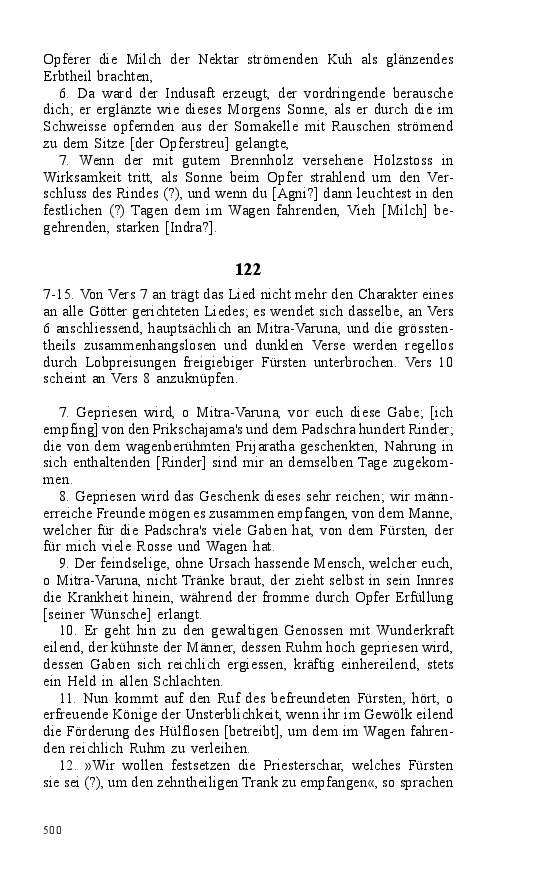 Opferer die Milch der Nektar strömenden Kuh als glänzendes Erbtheil brachten,

6. Da ward der Indusaft erzeugt, der vordringende berausche dich; er erglänzte wie dieses Morgens Sonne, als er durch die im Schweisse opfernden aus der Somakelle mit Rauschen strömend zu dem Sitze [der Opferstreu] gelangte,

7. Wenn der mit gutem Brennholz versehene Holzstoss in Wirksamkeit tritt, als Sonne beim Opfer strahlend um den Verschluss des Rindes (?), und wenn du [Agni?] dann leuchtest in den festlichen (?) Tagen dem im Wagen fahrenden, Vieh [Milch] begehrenden, starken [Indra?].

122

7-15. Von Vers 7 an trägt das Lied nicht mehr den Charakter eines an alle Götter gerichteten Liedes; es wendet sich dasselbe, an Vers 6 anschliessend, hauptsächlich an Mitra-Varuna, und die grösstentheils zusammenhangslosen und dunklen Verse werden regellos durch Lobpreisungen freigiebiger Fürsten unterbrochen. Vers 10 scheint an Vers 8 anzuknüpfen.

7. Gepriesen wird, o Mitra-Varuna, vor euch diese Gabe; [ich empfing] von den Prikschajama's und dem Padschra hundert Rinder; die von dem wagenberühmten Prijaratha geschenkten, Nahrung in sich enthaltenden [Rinder] sind mir an demselben Tage zugekommen.

8. Gepriesen wird das Geschenk dieses sehr reichen; wir männerreiche Freunde mögen es zusammen empfangen, von dem Manne, welcher für die Padschra's viele Gaben hat, von dem Fürsten, der für mich viele Rosse und Wagen hat.

9. Der feindselige, ohne Ursach hassende Mensch, welcher euch, o Mitra-Varuna, nicht Tränke braut, der zieht selbst in sein Innres die Krankheit hinein, während der fromme durch Opfer Erfüllung [seiner Wünsche] erlangt.

10. Er geht hin zu den gewaltigen Genossen mit Wunderkraft eilend, der kühnste der Männer, dessen Ruhm hoch gepriesen wird, dessen Gaben sich reichlich ergiessen, kräftig einhereilend, stets ein Held in allen Schlachten.

11. Nun kommt auf den Ruf des befreundeten Fürsten, hört, o erfreuende Könige der Unsterblichkeit, wenn ihr im Gewölk eilend die Förderung des Hülflosen [betreibt], um dem im Wagen fahrenden reichlich Ruhm zu verleihen.

12. »Wir wollen festsetzen die Priesterschar, welches Fürsten sie sei (?), um den zehntheiligen Trank zu empfangen«, so sprachen

500